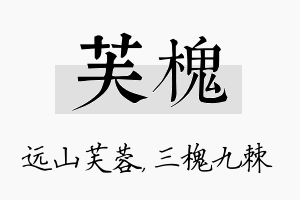 芙槐

远山芙蓉，三槐九棘